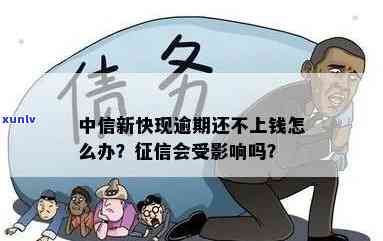 债务

xunlv

中信新快现逾期还不上钱怎么办？征信会受影响吗?